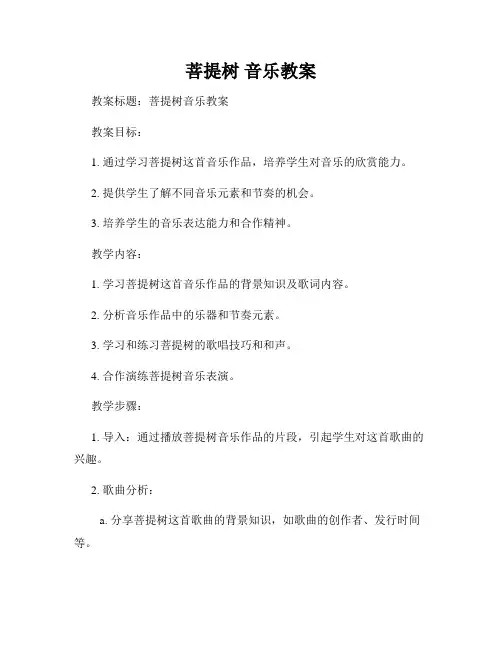 菩提树 音乐教案

教案标题：菩提树音乐教案

教案目标：

1. 通过学习菩提树这首音乐作品，培养学生对音乐的欣赏能力。

2. 提供学生了解不同音乐元素和节奏的机会。

3. 培养学生的音乐表达能力和合作精神。

教学内容：

1. 学习菩提树这首音乐作品的背景知识及歌词内容。

2. 分析音乐作品中的乐器和节奏元素。

3. 学习和练习菩提树的歌唱技巧和和声。

4. 合作演练菩提树音乐表演。

教学步骤：

1. 导入：通过播放菩提树音乐作品的片段，引起学生对这首歌曲的兴趣。

2. 歌曲分析：

a. 分享菩提树这首歌曲的背景知识，如歌曲的创作者、发行时间等。